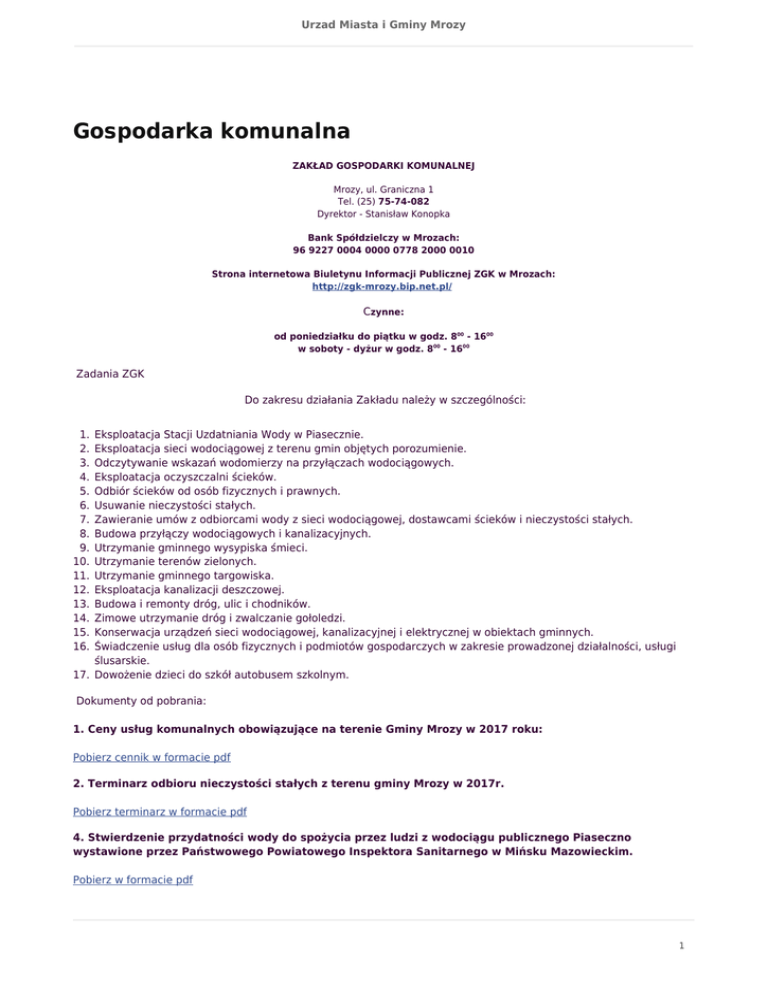 Urzad Miasta i Gminy Mrozy

Gospodarka komunalna

ZAKŁAD GOSPODARKI KOMUNALNEJ

Mrozy, ul. Graniczna 1
Tel. (25) 75-74-082
Dyrektor - Stanisław Konopka

Bank Spółdzielczy w Mrozach:
96 9227 0004 0000 0778 2000 0010

Strona internetowa Biuletynu Informacji Publicznej ZGK w Mrozach:
http://zgk-mrozy.bip.net.pl/

Czynne:

od poniedziałku do piątku w godz. $8^{00}$ - $16^{00}$
w soboty - dyżur w godz. $8^{00}$ - $16^{00}$

Zadania ZGK

Do zakresu działania Zakładu należy w szczególności:

1. Eksploatacja Stacji Uzdatniania Wody w Piasecznie.
2. Eksploatacja sieci wodociągowej z terenu gmin objętych porozumienie.
3. Odczytywanie wskazań wodomierzy na przyłączach wodociągowych.
4. Eksploatacja oczyszczalni ścieków.
5. Odbiór ścieków od osób fizycznych i prawnych.
6. Usuwanie nieczystości stałych.
7. Zawieranie umów z odbiorcami wody z sieci wodociągowej, dostawcami ścieków i nieczystości stałych.
8. Budowa przyłączy wodociągowych i kanalizacyjnych.
9. Utrzymanie gminnego wysypiska śmieci.
10. Utrzymanie terenów zielonych.
11. Utrzymanie gminnego targowiska.
12. Eksploatacja kanalizacji deszczowej.
13. Budowa i remonty dróg, ulic i chodników.
14. Zimowe utrzymanie dróg i zwalczanie gołoledzi.
15. Konserwacja urządzeń sieci wodociągowej, kanalizacyjnej i elektrycznej w obiektach gminnych.
16. Świadczenie usług dla osób fizycznych i podmiotów gospodarczych w zakresie prowadzonej działalności, usługi ślusarskie.
17. Dowożenie dzieci do szkół autobusem szkolnym.

Dokumenty od pobrania:

1. Ceny usług komunalnych obowiązujące na terenie Gminy Mrozy w 2017 roku:

Pobierz cennik w formacie pdf

2. Terminarz odbioru nieczystości stałych z terenu gminy Mrozy w 2017r.

Pobierz terminarz w formacie pdf

4. Stwierdzenie przydatności wody do spożycia przez ludzi z wodociągu publicznego Piaseczno wystawione przez Państwowego Powiatowego Inspektora Sanitarnego w Mińsku Mazowieckim.

Pobierz w formacie pdf

1